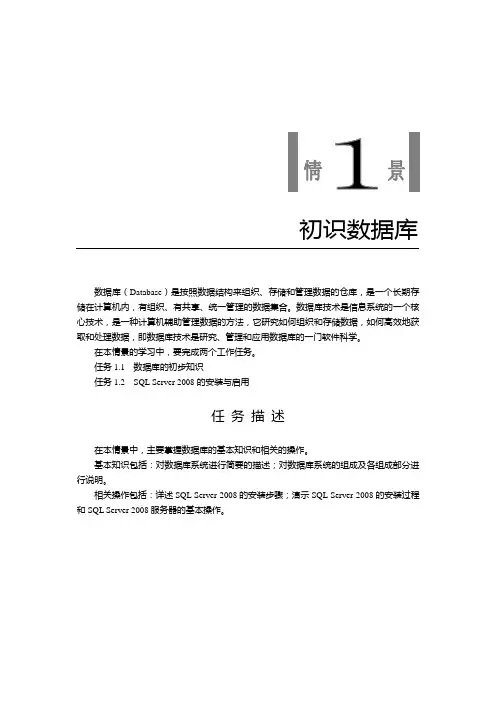 情 1 景

初识数据库

数据库（Database）是按照数据结构来组织、存储和管理数据的仓库，是一个长期存储在计算机内，有组织、有共享、统一管理的数据集合。数据库技术是信息系统的一个核心技术，是一种计算机辅助管理数据的方法，它研究如何组织和存储数据，如何高效地获取和处理数据，即数据库技术是研究、管理和应用数据库的一门软件科学。

在本情景的学习中，要完成两个工作任务。

任务 1.1 数据库的初步知识

任务 1.2 SQL Server 2008 的安装与启用

任 务 描 述

在本情景中，主要掌握数据库的基本知识和相关的操作。

基本知识包括：对数据库系统进行简要的描述；对数据库系统的组成及各组成部分进行说明。

相关操作包括：详述 SQL Server 2008 的安装步骤；演示 SQL Server 2008 的安装过程和 SQL Server 2008 服务器的基本操作。